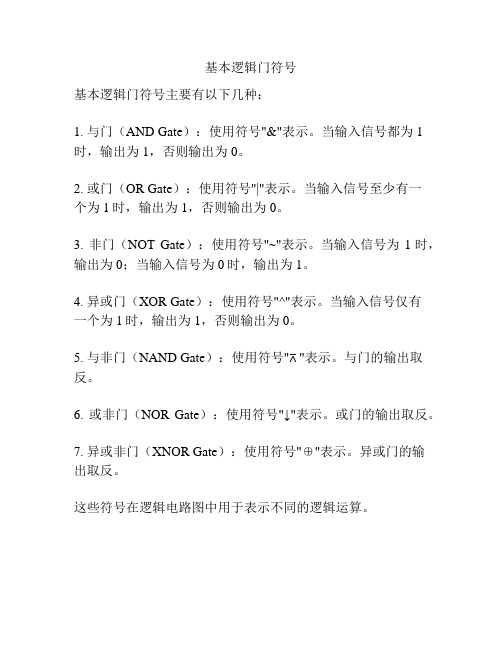 基本逻辑门符号

基本逻辑门符号主要有以下几种：

1. 与门（AND Gate）：使用符号"&"表示。当输入信号都为 1 时，输出为 1，否则输出为 0。

2. 或门（OR Gate）：使用符号"|"表示。当输入信号至少有一个为 1 时，输出为 1，否则输出为 0。

3. 非门（NOT Gate）：使用符号"~"表示。当输入信号为 1 时，输出为 0；当输入信号为 0 时，输出为 1。

4. 异或门（XOR Gate）：使用符号"^"表示。当输入信号仅有一个为 1 时，输出为 1，否则输出为 0。

5. 与非门（NAND Gate）：使用符号"⊼"表示。与门的输出取反。

6. 或非门（NOR Gate）：使用符号"↓"表示。或门的输出取反。

7. 异或非门（XNOR Gate）：使用符号"⊕"表示。异或门的输出取反。

这些符号在逻辑电路图中用于表示不同的逻辑运算。